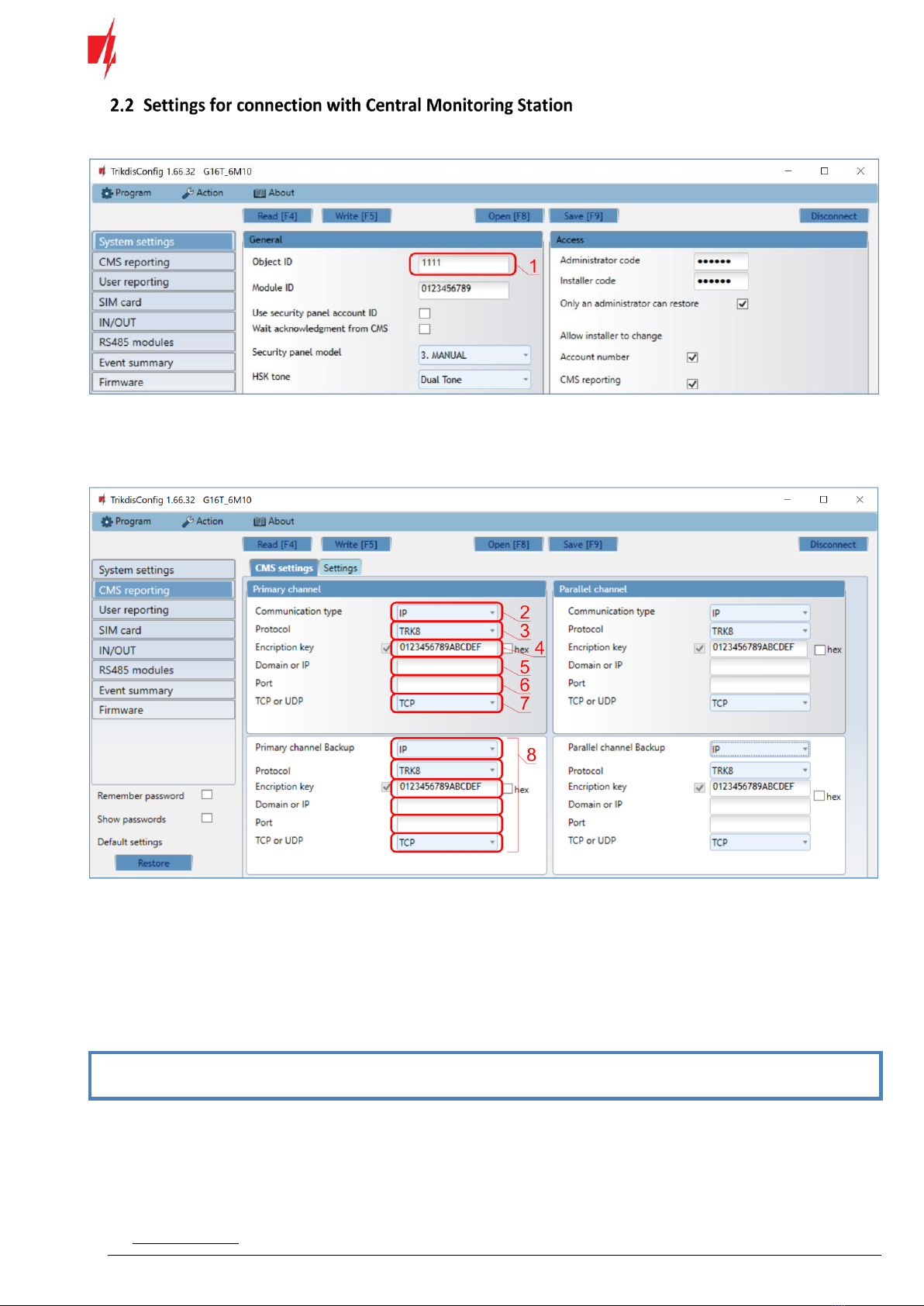 2.2 Settings for connection with Central Monitoring Station

TrikdisConfig 1.66.32 G16T_6M10

Program Action About

Read [F4] Write [F5] Open [F8] Save [F9] Disconnect

System settings
CMS reporting
User reporting
SIM card
IN/OUT
RS485 modules
Event summary
Firmware

General
Object ID 1111 1
Module ID 0123456789
Use security panel account ID
Wait acknowledgment from CMS
Security panel model 3. MANUAL
HSK tone Dual Tone

Access
Administrator code ••••••
Installer code ••••••
Only an administrator can restore
Allow installer to change
Account number
CMS reporting

TrikdisConfig 1.66.32 G16T_6M10

Program Action About

Read [F4] Write [F5] Open [F8] Save [F9] Disconnect

System settings
CMS reporting
User reporting
SIM card
IN/OUT
RS485 modules
Event summary
Firmware

Remember password
Show passwords
Default settings
Restore

CMS settings Settings

Primary channel
Communication type IP 2
Protocol TRK8 3
Encription key 0123456789ABCDEF hex 4
Domain or IP 5
Port 6
TCP or UDP TCP 7

Primary channel Backup IP 8
Protocol TRK8
Encription key 0123456789ABCDEF hex
Domain or IP
Port
TCP or UDP TCP

Parallel channel
Communication type IP
Protocol TRK8
Encription key 0123456789ABCDEF hex
Domain or IP
Port
TCP or UDP TCP

Parallel channel Backup IP
Protocol TRK8
Encription key 0123456789ABCDEF hex
Domain or IP
Port
TCP or UDP TCP